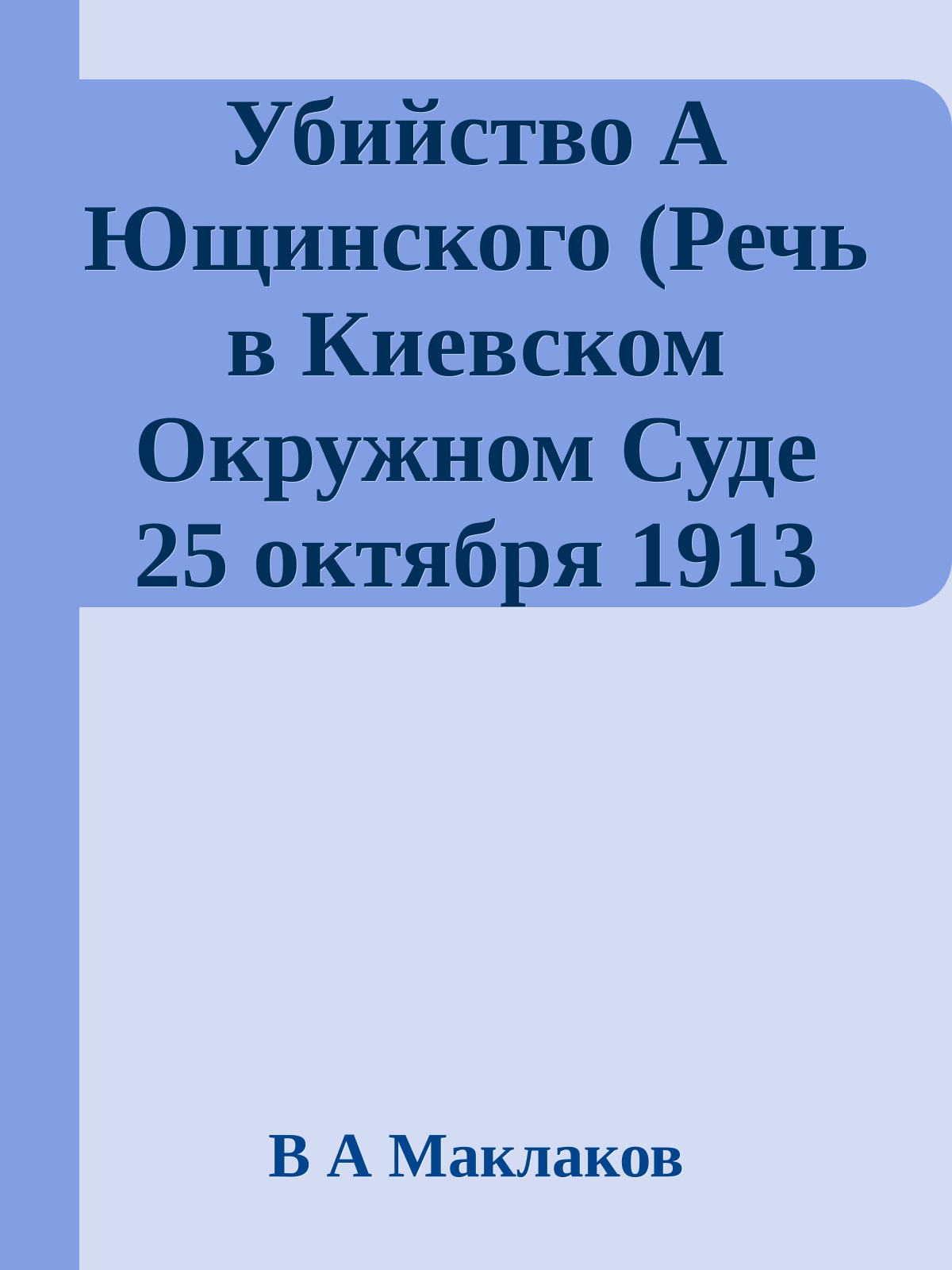 Убийство А Ющинского (Речь в Киевском Окружном Суде 25 октября 1913

В А Маклаков